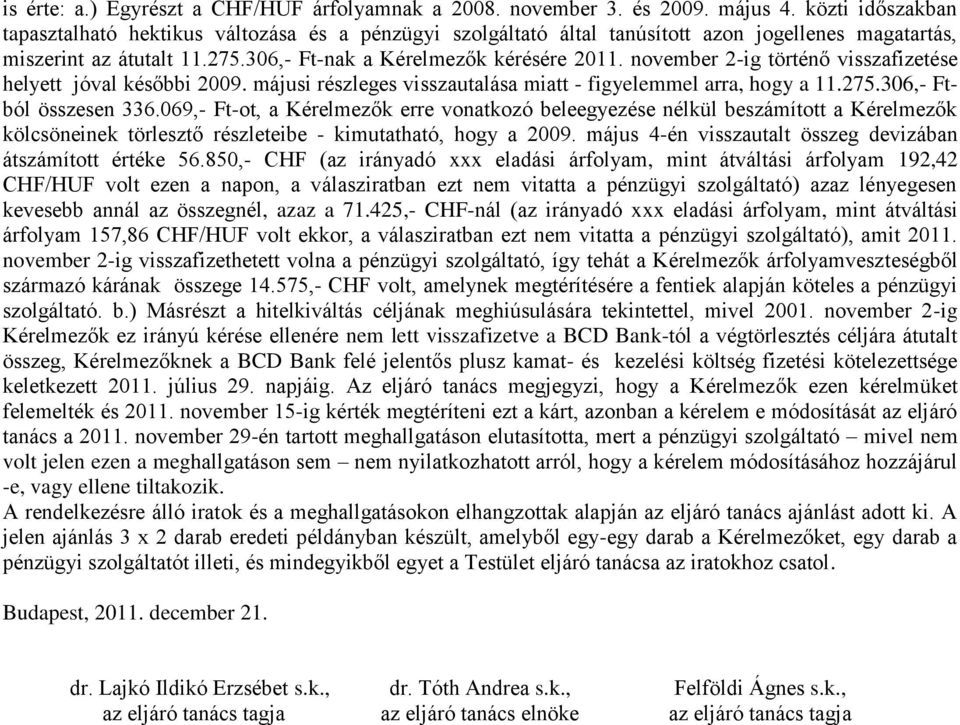 is érte: a.) Egyrészt a CHF/HUF árfolyamnak a 2008. november 3. és 2009. május 4. közti időszakban tapasztalható hektikus változása és a pénzügyi szolgáltató által tanúsított azon jogellenes magatartás, miszerint az átutalt 11.275.306,- Ft-nak a Kérelmezők kérésére 2011. november 2-ig történő visszafizetése helyett jóval későbbi 2009. májusi részleges visszautalása miatt - figyelemmel arra, hogy a 11.275.306,- Ft-ból összesen 336.069,- Ft-ot, a Kérelmezők erre vonatkozó beleegyezése nélkül beszámított a Kérelmezők kölcsöneinek törlesztő részleteibe - kimutatható, hogy a 2009. május 4-én visszautalt összeg devizában átszámított értéke 56.850,- CHF (az irányadó xxx eladási árfolyam, mint átváltási árfolyam 192,42 CHF/HUF volt ezen a napon, a válasziratban ezt nem vitatta a pénzügyi szolgáltató) azaz lényegesen kevesebb annál az összegnél, azaz a 71.425,- CHF-nál (az irányadó xxx eladási árfolyam, mint átváltási árfolyam 157,86 CHF/HUF volt ekkor, a válasziratban ezt nem vitatta a pénzügyi szolgáltató), amit 2011. november 2-ig visszafizethetett volna a pénzügyi szolgáltató, így tehát a Kérelmezők árfolyamveszteségből származó kárának összege 14.575,- CHF volt, amelynek megtérítésére a fentiek alapján köteles a pénzügyi szolgáltató. b.) Másrészt a hitelkiváltás céljának meghiúsulására tekintettel, mivel 2001. november 2-ig Kérelmezők ez irányú kérése ellenére nem lett visszafizetve a BCD Bank-tól a végtörlesztés céljára átutalt összeg, Kérelmezőknek a BCD Bank felé jelentős plusz kamat- és kezelési költség fizetési kötelezettsége keletkezett 2011. július 29. napjáig. Az eljáró tanács megjegyzi, hogy a Kérelmezők ezen kérelmüket felemelték és 2011. november 15-ig kérték megtéríteni ezt a kárt, azonban a kérelem e módosítását az eljáró tanács a 2011. november 29-én tartott meghallgatáson elutasította, mert a pénzügyi szolgáltató – mivel nem volt jelen ezen a meghallgatáson sem – nem nyilatkozhatott arról, hogy a kérelem módosításához hozzájárul -e, vagy ellene tiltakozik.
A rendelkezésre álló iratok és a meghallgatásokon elhangzottak alapján az eljáró tanács ajánlást adott ki. A jelen ajánlás 3 x 2 darab eredeti példányban készült, amelyből egy-egy darab a Kérelmezőket, egy darab a pénzügyi szolgáltatót illeti, és mindegyikből egyet a Testület eljáró tanácsa az iratokhoz csatol.

Budapest, 2011. december 21.

dr. Lajkó Ildikó Erzsébet s.k.,
az eljáró tanács tagja

dr. Tóth Andrea s.k.,
az eljáró tanács elnöke

Felföldi Ágnes s.k.,
az eljáró tanács tagja